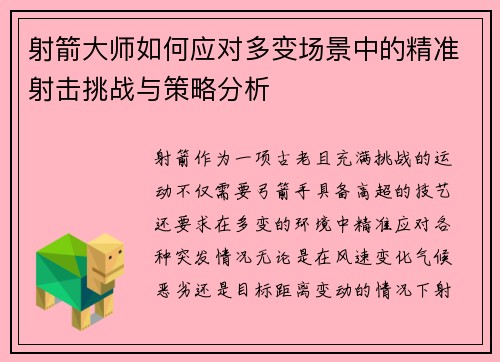 射箭大师如何应对多变场景中的精准射击挑战与策略分析

射箭作为一项古老且充满挑战的运动不仅需要弓箭手具备高超的技艺还要求在多变的环境中精准应对各种突发情况无论是在风速变化气候恶劣还是目标距离变动的情况下射